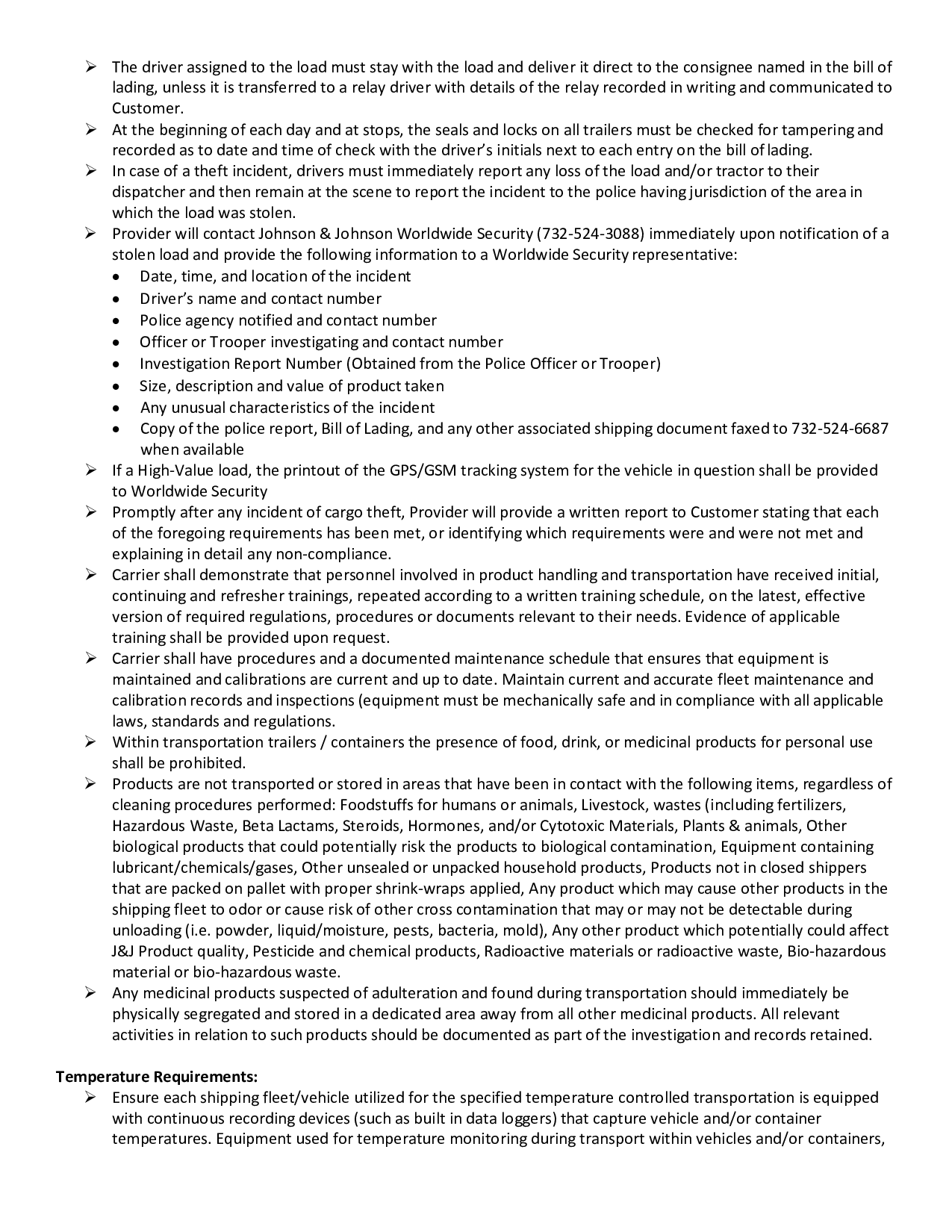 ➢ The driver assigned to the load must stay with the load and deliver it direct to the consignee named in the bill of lading, unless it is transferred to a relay driver with details of the relay recorded in writing and communicated to Customer.
➢ At the beginning of each day and at stops, the seals and locks on all trailers must be checked for tampering and recorded as to date and time of check with the driver's initials next to each entry on the bill of lading.
➢ In case of a theft incident, drivers must immediately report any loss of the load and/or tractor to their dispatcher and then remain at the scene to report the incident to the police having jurisdiction of the area in which the load was stolen.
➢ Provider will contact Johnson & Johnson Worldwide Security (732-524-3088) immediately upon notification of a stolen load and provide the following information to a Worldwide Security representative:
• Date, time, and location of the incident
• Driver's name and contact number
• Police agency notified and contact number
• Officer or Trooper investigating and contact number
• Investigation Report Number (Obtained from the Police Officer or Trooper)
• Size, description and value of product taken
• Any unusual characteristics of the incident
• Copy of the police report, Bill of Lading, and any other associated shipping document faxed to 732-524-6687 when available
➢ If a High-Value load, the printout of the GPS/GSM tracking system for the vehicle in question shall be provided to Worldwide Security
➢ Promptly after any incident of cargo theft, Provider will provide a written report to Customer stating that each of the foregoing requirements has been met, or identifying which requirements were and were not met and explaining in detail any non-compliance.
➢ Carrier shall demonstrate that personnel involved in product handling and transportation have received initial, continuing and refresher trainings, repeated according to a written training schedule, on the latest, effective version of required regulations, procedures or documents relevant to their needs. Evidence of applicable training shall be provided upon request.
➢ Carrier shall have procedures and a documented maintenance schedule that ensures that equipment is maintained and calibrations are current and up to date. Maintain current and accurate fleet maintenance and calibration records and inspections (equipment must be mechanically safe and in compliance with all applicable laws, standards and regulations.
➢ Within transportation trailers / containers the presence of food, drink, or medicinal products for personal use shall be prohibited.
➢ Products are not transported or stored in areas that have been in contact with the following items, regardless of cleaning procedures performed: Foodstuffs for humans or animals, Livestock, wastes (including fertilizers, Hazardous Waste, Beta Lactams, Steroids, Hormones, and/or Cytotoxic Materials, Plants & animals, Other biological products that could potentially risk the products to biological contamination, Equipment containing lubricant/chemicals/gases, Other unsealed or unpacked household products, Products not in closed shippers that are packed on pallet with proper shrink-wraps applied, Any product which may cause other products in the shipping fleet to odor or cause risk of other cross contamination that may or may not be detectable during unloading (i.e. powder, liquid/moisture, pests, bacteria, mold), Any other product which potentially could affect J&J Product quality, Pesticide and chemical products, Radioactive materials or radioactive waste, Bio-hazardous material or bio-hazardous waste.
➢ Any medicinal products suspected of adulteration and found during transportation should immediately be physically segregated and stored in a dedicated area away from all other medicinal products. All relevant activities in relation to such products should be documented as part of the investigation and records retained.

Temperature Requirements:
➢ Ensure each shipping fleet/vehicle utilized for the specified temperature controlled transportation is equipped with continuous recording devices (such as built in data loggers) that capture vehicle and/or container temperatures. Equipment used for temperature monitoring during transport within vehicles and/or containers,